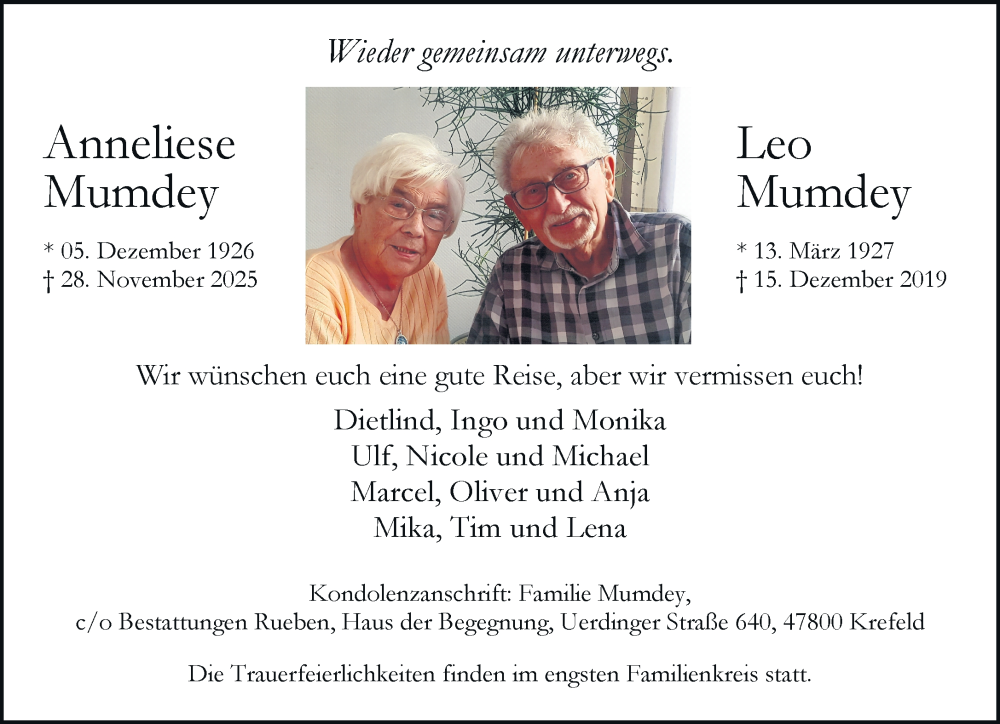 Wieder gemeinsam unterwegs.

Anneliese Mumdey

* 05. Dezember 1926
† 28. November 2025

Leo Mumdey

* 13. März 1927
† 15. Dezember 2019

Wir wünschen euch eine gute Reise, aber wir vermissen euch!

Dietlind, Ingo und Monika
Ulf, Nicole und Michael
Marcel, Oliver und Anja
Mika, Tim und Lena

Kondolenzanschrift: Familie Mumdey,
c/o Bestattungen Rueben, Haus der Begegnung, Uerdinger Straße 640, 47800 Krefeld

Die Trauerfeierlichkeiten finden im engsten Familienkreis statt.